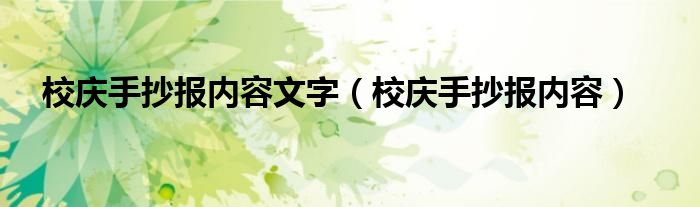 校庆手抄报内容文字（校庆手抄报内容）